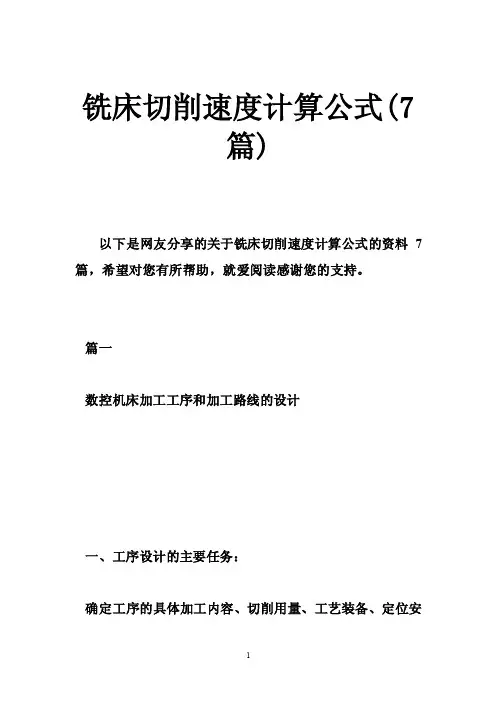 铣床切削速度计算公式(7篇)

以下是网友分享的关于铣床切削速度计算公式的资料 7 篇，希望对您有所帮助，就爱阅读感谢您的支持。

篇一

数控机床加工工序和加工路线的设计

一、工序设计的主要任务：

确定工序的具体加工内容、切削用量、工艺装备、定位安

1